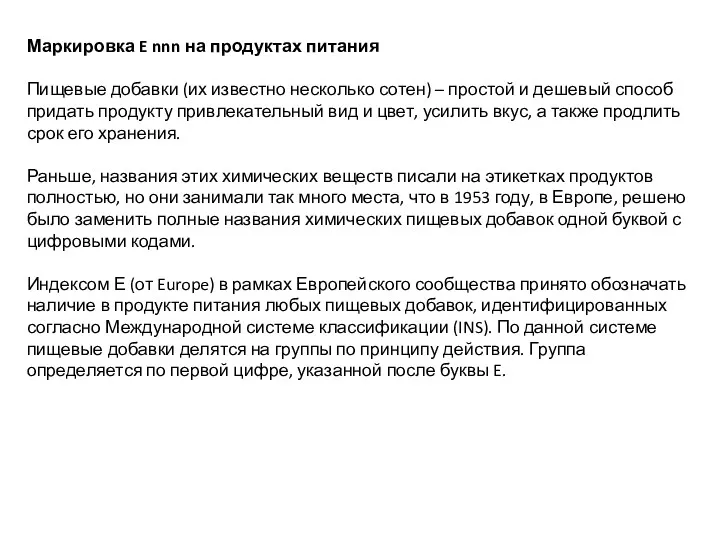 Маркировка E nnn на продуктах питания

Пищевые добавки (их известно несколько сотен) – простой и дешевый способ придать продукту привлекательный вид и цвет, усилить вкус, а также продлить срок его хранения.

Раньше, названия этих химических веществ писали на этикетках продуктов полностью, но они занимали так много места, что в 1953 году, в Европе, решено было заменить полные названия химических пищевых добавок одной буквой с цифровыми кодами.

Индексом Е (от Europe) в рамках Европейского сообщества принято обозначать наличие в продукте питания любых пищевых добавок, идентифицированных согласно Международной системе классификации (INS). По данной системе пищевые добавки делятся на группы по принципу действия. Группа определяется по первой цифре, указанной после буквы E.